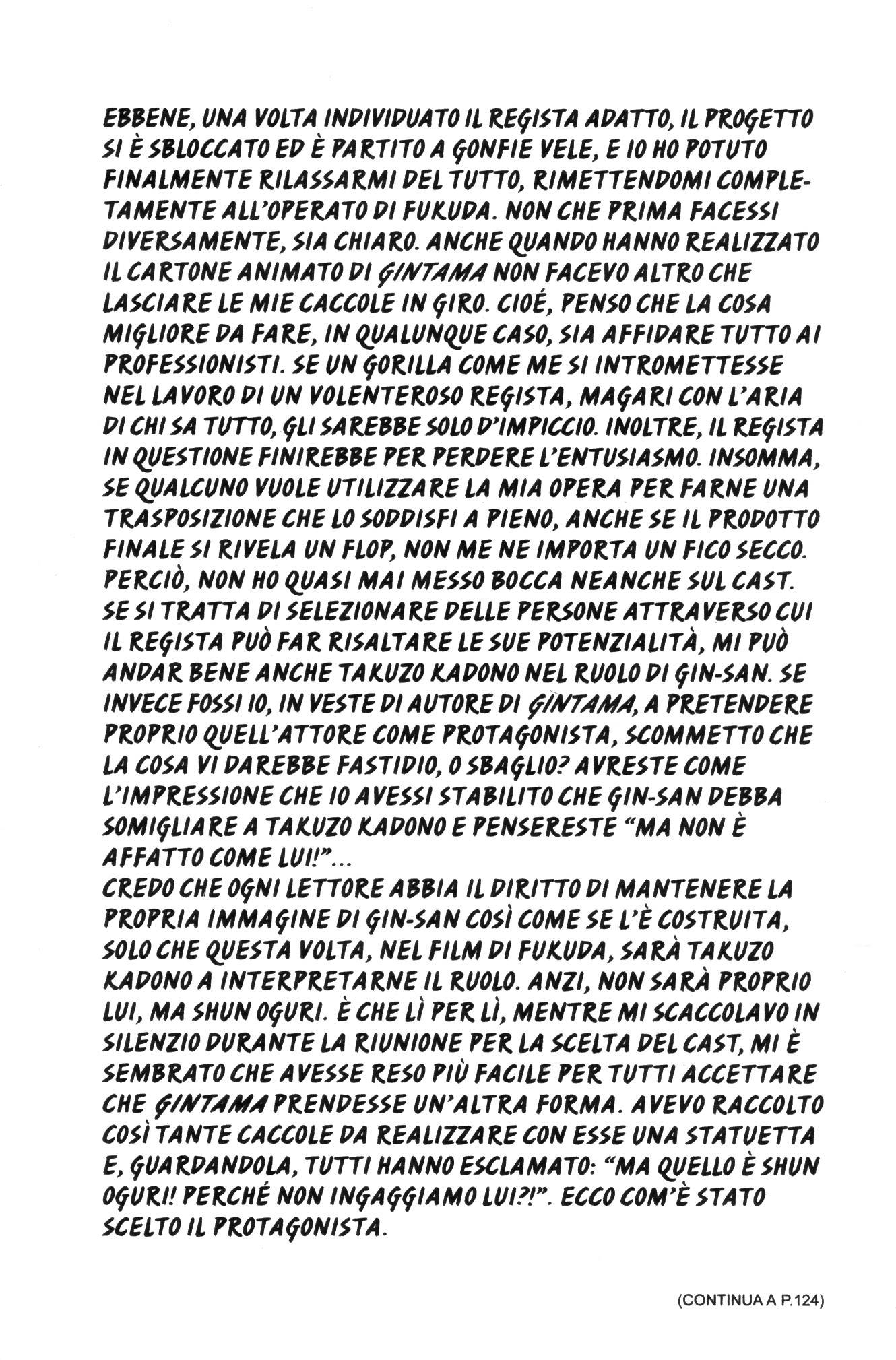 EBBENE, UNA VOLTA INDIVIDUATO IL REGISTA ADATTO, IL PROGETTO SI È SBLOCCATO ED È PARTITO A GONFIE VELE, E IO HO POTUTO FINALMENTE RILASSARMI DEL TUTTO, RIMETTENDOMI COMPLETAMENTE ALL'OPERATO DI FUKUDA. NON CHE PRIMA FACESSI DIVERSAMENTE, SIA CHIARO. ANCHE QUANDO HANNO REALIZZATO IL CARTONE ANIMATO DI GINTAMA NON FACEVO ALTRO CHE LASCIARE LE MIE CACCOLE IN GIRO. CIOÉ, PENSO CHE LA COSA MIGLIORE DA FARE, IN QUALUNQUE CASO, SIA AFFIDARE TUTTO AI PROFESSIONISTI. SE UN GORILLA COME ME SI INTROMETTESSE NEL LAVORO DI UN VOLENTEROSO REGISTA, MAGARI CON L'ARIA DI CHI SA TUTTO, GLI SAREBBE SOLO D'IMPICCIO. INOLTRE, IL REGISTA IN QUESTIONE FINIREBBE PER PERDERE L'ENTUSIASMO. INSOMMA, SE QUALCUNO VUOLE UTILIZZARE LA MIA OPERA PER FARNE UNA TRASPOSIZIONE CHE LO SODDISFI A PIENO, ANCHE SE IL PRODOTTO FINALE SI RIVELA UN FLOP, NON ME NE IMPORTA UN FICO SECCO. PERCIÒ, NON HO QUASI MAI MESSO BOCCA NEANCHE SUL CAST. SE SI TRATTA DI SELEZIONARE DELLE PERSONE ATTRAVERSO CUI IL REGISTA PUÒ FAR RISALTARE LE SUE POTENZIALITÀ, MI PUÒ ANDAR BENE ANCHE TAKUZO KADONO NEL RUOLO DI GIN-SAN. SE INVECE FOSSI IO, IN VESTE DI AUTORE DI GINTAMA, A PRETENDERE PROPRIO QUELL'ATTORE COME PROTAGONISTA, SCOMMETTO CHE LA COSA VI DAREBBE FASTIDIO, O SBAGLIO? AVRESTE COME L'IMPRESSIONE CHE IO AVESSI STABILITO CHE GIN-SAN DEBBA SOMIGLIARE A TAKUZO KADONO E PENSERESTE "MA NON È AFFATTO COME LUI!"...
CREDO CHE OGNI LETTORE ABBIA IL DIRITTO DI MANTENERE LA PROPRIA IMMAGINE DI GIN-SAN COSÌ COME SE L'È COSTRUITA, SOLO CHE QUESTA VOLTA, NEL FILM DI FUKUDA, SARÀ TAKUZO KADONO A INTERPRETARNE IL RUOLO. ANZI, NON SARÀ PROPRIO LUI, MA SHUN OGURI. È CHE LÌ PER LÌ, MENTRE MI SCACCOLAVO IN SILENZIO DURANTE LA RIUNIONE PER LA SCELTA DEL CAST, MI È SEMBRATO CHE AVESSE RESO PIÙ FACILE PER TUTTI ACCETTARE CHE GINTAMA PRENDESSE UN'ALTRA FORMA. AVEVO RACCOLTO COSÌ TANTE CACCOLE DA REALIZZARE CON ESSE UNA STATUETTA E, GUARDANDOLA, TUTTI HANNO ESCLAMATO: "MA QUELLO È SHUN OGURI! PERCHÉ NON INGAGGIAMO LUI?!". ECCO COM'È STATO SCELTO IL PROTAGONISTA.

(CONTINUA A P.124)